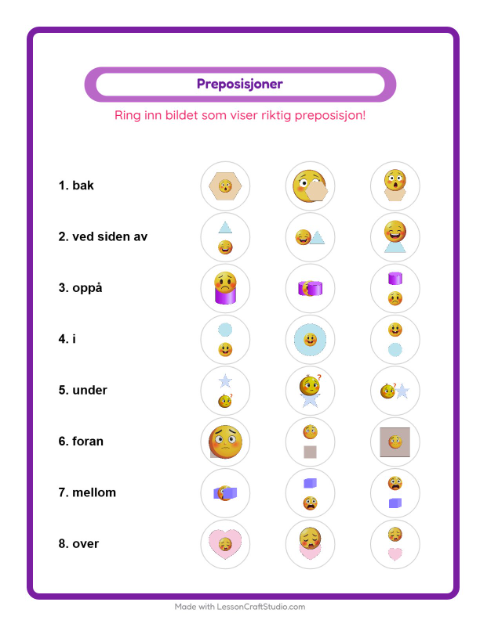 Preposisjoner

Ring inn bildet som viser riktig preposisjon!

1. bak

2. ved siden av

3. oppå

4. i

5. under

6. foran

7. mellom

8. over

Made with LessonCraftStudio.com